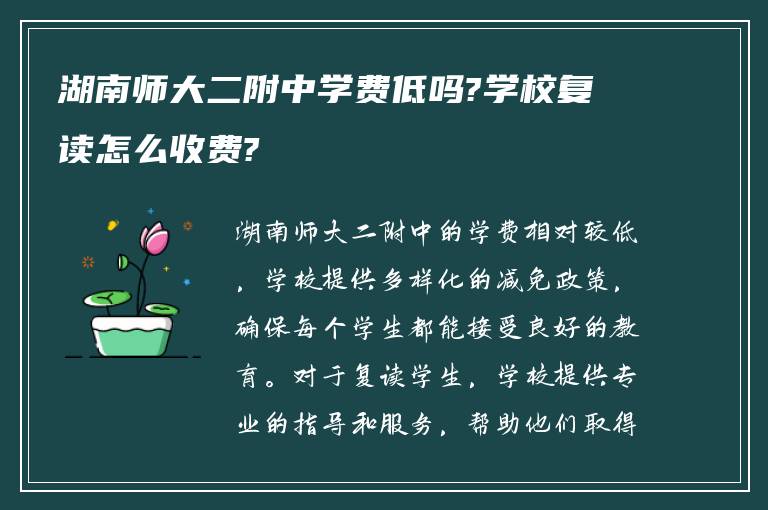 湖南师大二附中学费低吗?学校复读怎么收费?

湖南师大二附中的学费相对较低，学校提供多样化的减免政策，确保每个学生都能接受良好的教育。对于复读学生，学校提供专业的指导和服务，帮助他们取得